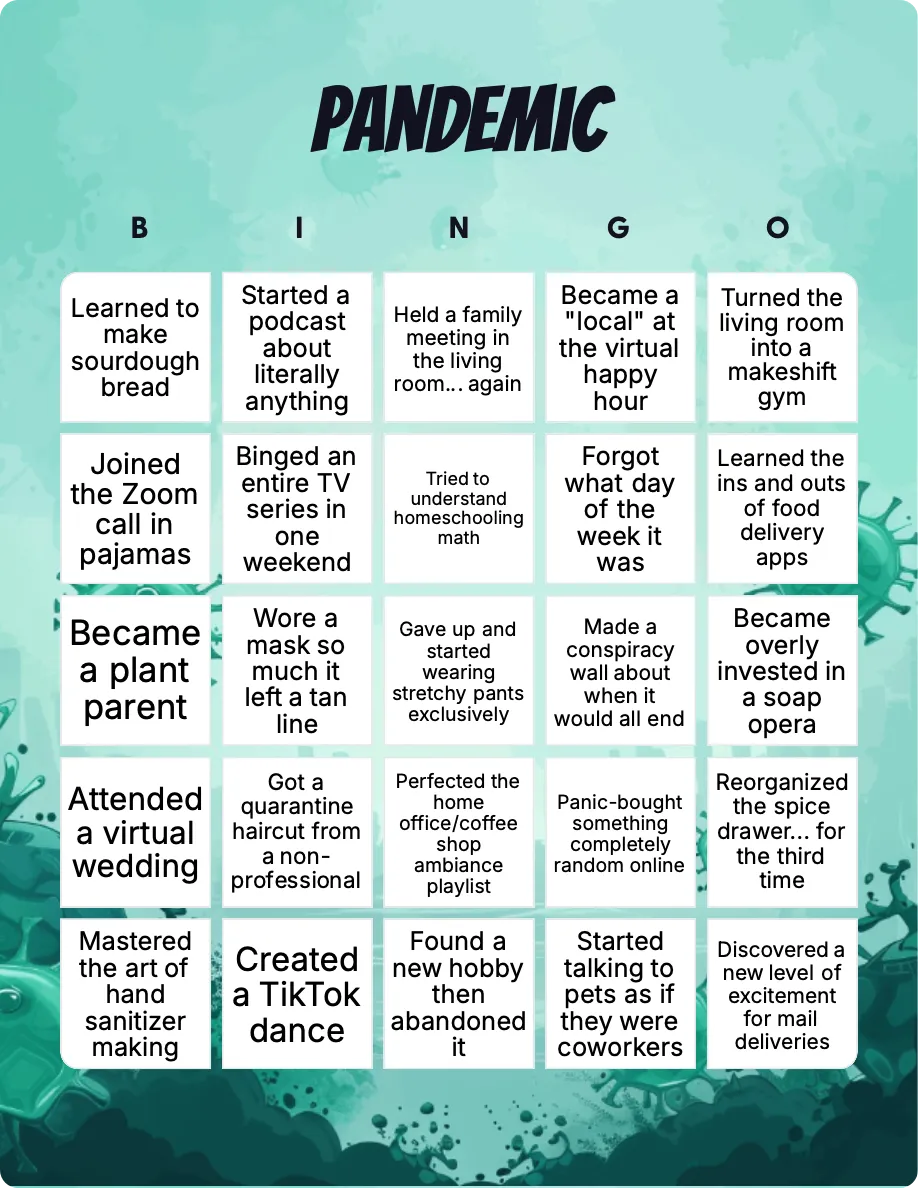 PANDEMIC

| B | I | N | G | O |
|---|---|---|---|---|
| Learned to make sourdough bread | Started a podcast about literally anything | Held a family meeting in the living room... again | Became a "local" at the virtual happy hour | Turned the living room into a makeshift gym |
| Joined the Zoom call in pajamas | Binged an entire TV series in one weekend | Tried to understand homeschooling math | Forgot what day of the week it was | Learned the ins and outs of food delivery apps |
| Became a plant parent | Wore a mask so much it left a tan line | Gave up and started wearing stretchy pants exclusively | Made a conspiracy wall about when it would all end | Became overly invested in a soap opera |
| Attended a virtual wedding | Got a quarantine haircut from a non-professional | Perfected the home office/coffee shop ambiance playlist | Panic-bought something completely random online | Reorganized the spice drawer... for the third time |
| Mastered the art of hand sanitizer making | Created a TikTok dance | Found a new hobby then abandoned it | Started talking to pets as if they were coworkers | Discovered a new level of excitement for mail deliveries |